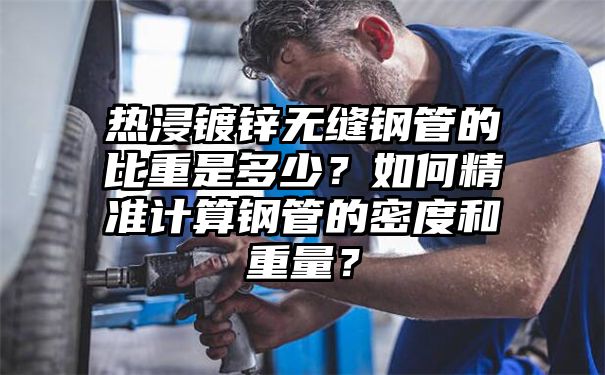 热浸镀锌无缝钢管的比重是多少？如何精准计算钢管的密度和重量？